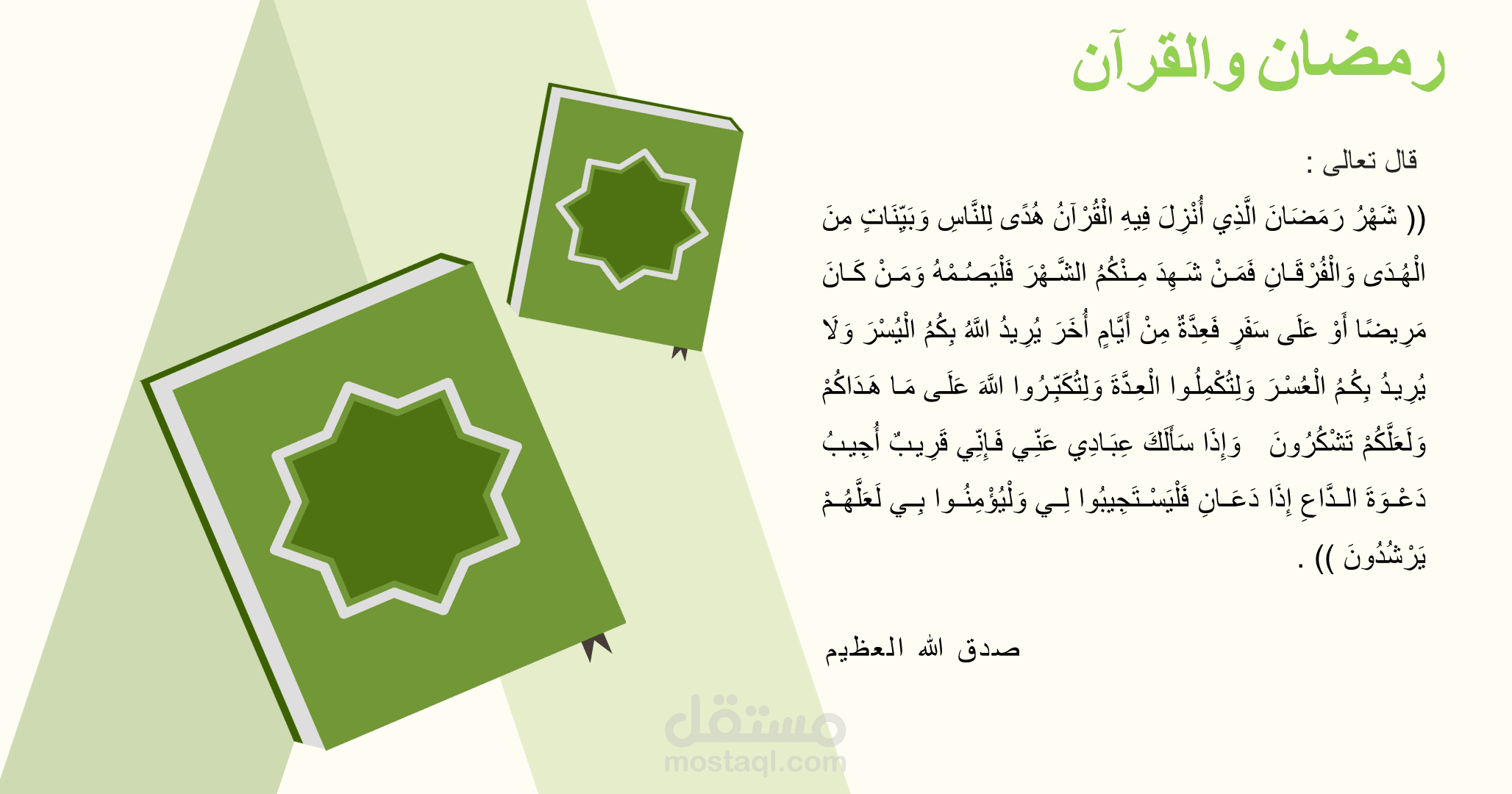 رمضان والقرآن

قال تعالى :

(( شَهْرُ رَمَضَانَ الَّذِي أُنْزِلَ فِيهِ الْقُرْآنُ هُدًى لِلنَّاسِ وَبَيِّنَاتٍ مِنَ الْهُدَى وَالْفُرْقَانِ فَمَنْ شَهِدَ مِنْكُمُ الشَّهْرَ فَلْيَصُمْهُ وَمَنْ كَانَ مَرِيضًا أَوْ عَلَى سَفَرٍ فَعِدَّةٌ مِنْ أَيَّامٍ أُخَرَ يُرِيدُ اللَّهُ بِكُمُ الْيُسْرَ وَلَا يُرِيدُ بِكُمُ الْعُسْرَ وَلِتُكْمِلُوا الْعِدَّةَ وَلِتُكَبِّرُوا اللَّهَ عَلَى مَا هَدَاكُمْ وَلَعَلَّكُمْ تَشْكُرُونَ وَإِذَا سَأَلَكَ عِبَادِي عَنِّي فَإِنِّي قَرِيبٌ أُجِيبُ دَعْوَةَ الدَّاعِ إِذَا دَعَانِ فَلْيَسْتَجِيبُوا لِي وَلْيُؤْمِنُوا بِي لَعَلَّهُمْ يَرْشُدُونَ )) .

صدق الله العظيم

مستقل
mostaql.com